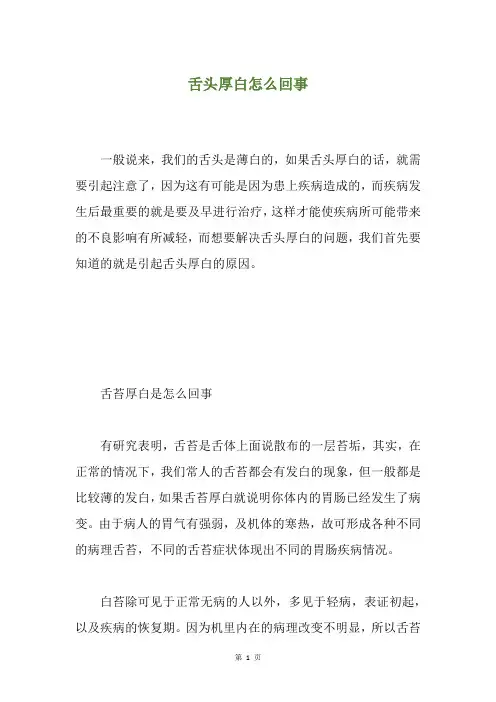 舌头厚白怎么回事

一般说来，我们的舌头是薄白的，如果舌头厚白的话，就需要引起注意了，因为这有可能是因为患上疾病造成的，而疾病发生后最重要的就是要及早进行治疗，这样才能使疾病所可能带来的不良影响有所减轻，而想要解决舌头厚白的问题，我们首先要知道的就是引起舌头厚白的原因。

舌苔厚白是怎么回事

有研究表明，舌苔是舌体上面说散布的一层苔垢，其实，在正常的情况下，我们常人的舌苔都会有发白的现象，但一般都是比较薄的发白，如果舌苔厚白就说明你体内的胃肠已经发生了病变。由于病人的胃气有强弱，及机体的寒热，故可形成各种不同的病理舌苔，不同的舌苔症状体现出不同的胃肠疾病情况。

白苔除可见于正常无病的人以外，多见于轻病，表证初起，以及疾病的恢复期。因为机里内在的病理改变不明显，所以舌苔

第 1 页